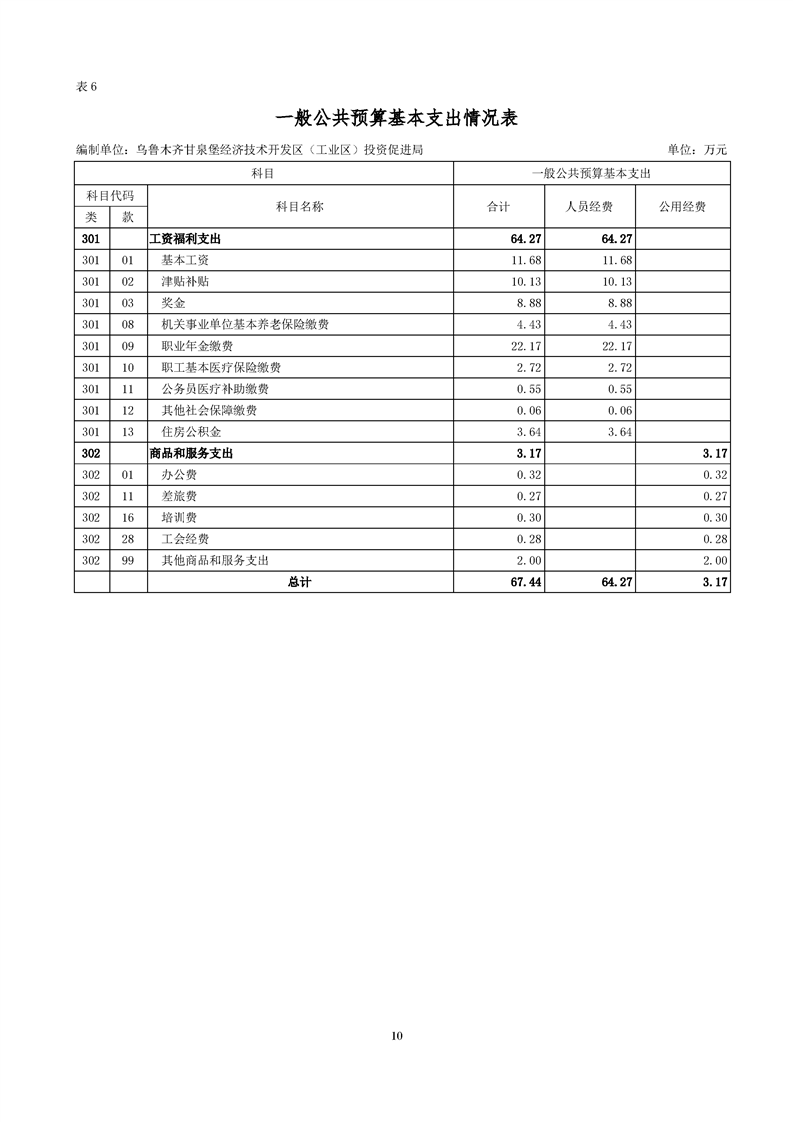 表 6

一般公共预算基本支出情况表

编制单位：乌鲁木齐甘泉堡经济技术开发区（工业区）投资促进局　　单位：万元

| 科目 | | | 一般公共预算基本支出 | | |
|---|---|---|---|---|---|
| 科目代码 | | 科目名称 | 合计 | 人员经费 | 公用经费 |
| 类 | 款 | | | | |
| 301 | | 工资福利支出 | 64.27 | 64.27 | |
| 301 | 01 | 基本工资 | 11.68 | 11.68 | |
| 301 | 02 | 津贴补贴 | 10.13 | 10.13 | |
| 301 | 03 | 奖金 | 8.88 | 8.88 | |
| 301 | 08 | 机关事业单位基本养老保险缴费 | 4.43 | 4.43 | |
| 301 | 09 | 职业年金缴费 | 22.17 | 22.17 | |
| 301 | 10 | 职工基本医疗保险缴费 | 2.72 | 2.72 | |
| 301 | 11 | 公务员医疗补助缴费 | 0.55 | 0.55 | |
| 301 | 12 | 其他社会保障缴费 | 0.06 | 0.06 | |
| 301 | 13 | 住房公积金 | 3.64 | 3.64 | |
| 302 | | 商品和服务支出 | 3.17 | | 3.17 |
| 302 | 01 | 办公费 | 0.32 | | 0.32 |
| 302 | 11 | 差旅费 | 0.27 | | 0.27 |
| 302 | 16 | 培训费 | 0.30 | | 0.30 |
| 302 | 28 | 工会经费 | 0.28 | | 0.28 |
| 302 | 99 | 其他商品和服务支出 | 2.00 | | 2.00 |
| | | 总计 | 67.44 | 64.27 | 3.17 |

10